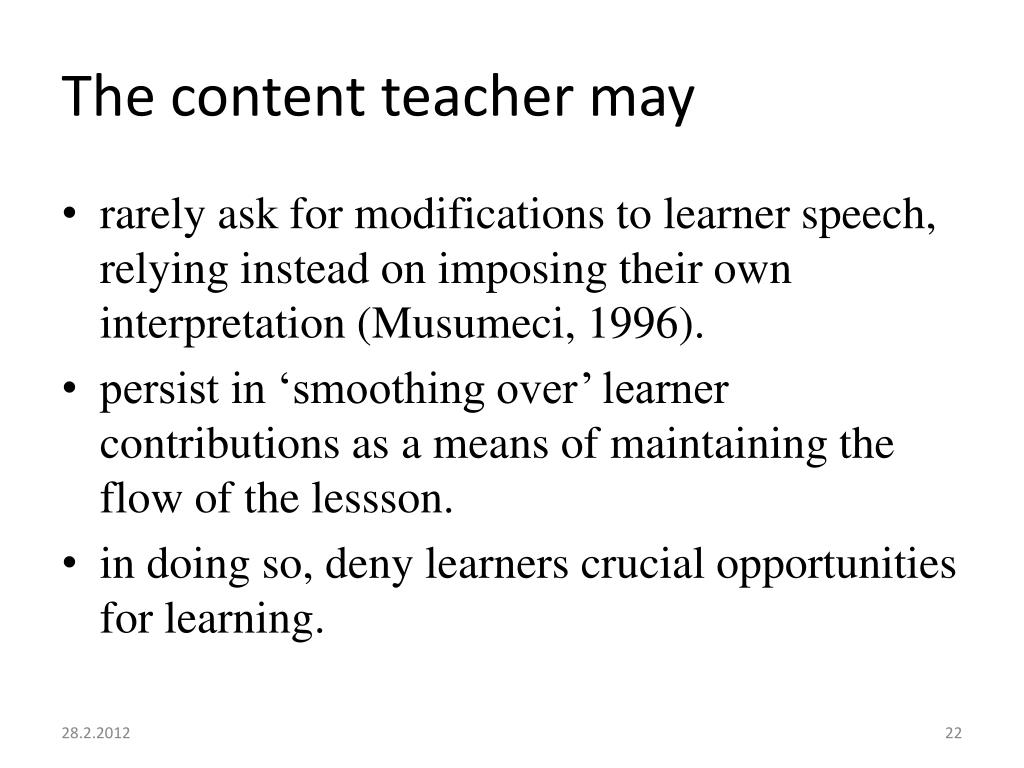 The content teacher may

• rarely ask for modifications to learner speech, relying instead on imposing their own interpretation (Musumeci, 1996).
• persist in ‘smoothing over’ learner contributions as a means of maintaining the flow of the lessson.
• in doing so, deny learners crucial opportunities for learning.

28.2.2012

22